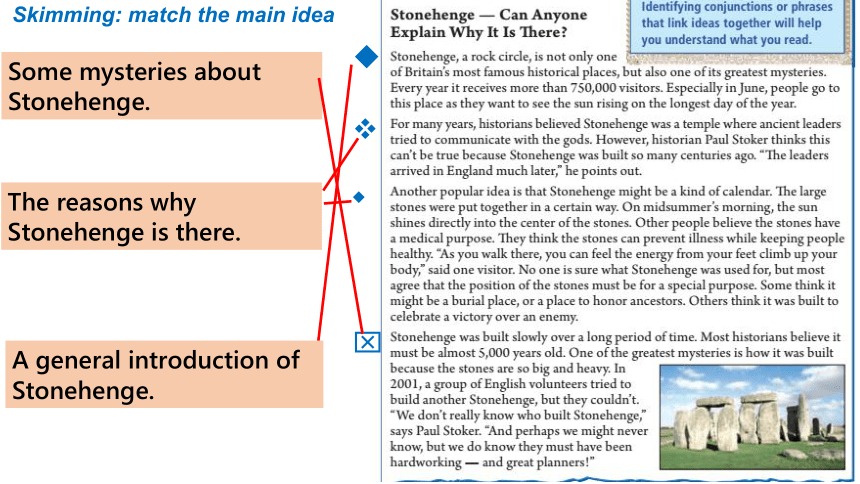 Skimming: match the main idea

Some mysteries about Stonehenge.

The reasons why Stonehenge is there.

A general introduction of Stonehenge.

Stonehenge — Can Anyone Explain Why It Is There?

Identifying conjunctions or phrases that link ideas together will help you understand what you read.

Stonehenge, a rock circle, is not only one of Britain's most famous historical places, but also one of its greatest mysteries. Every year it receives more than 750,000 visitors. Especially in June, people go to this place as they want to see the sun rising on the longest day of the year.

For many years, historians believed Stonehenge was a temple where ancient leaders tried to communicate with the gods. However, historian Paul Stoker thinks this can't be true because Stonehenge was built so many centuries ago. "The leaders arrived in England much later," he points out.

Another popular idea is that Stonehenge might be a kind of calendar. The large stones were put together in a certain way. On midsummer's morning, the sun shines directly into the center of the stones. Other people believe the stones have a medical purpose. They think the stones can prevent illness while keeping people healthy. "As you walk there, you can feel the energy from your feet climb up your body," said one visitor. No one is sure what Stonehenge was used for, but most agree that the position of the stones must be for a special purpose. Some think it might be a burial place, or a place to honor ancestors. Others think it was built to celebrate a victory over an enemy.

Stonehenge was built slowly over a long period of time. Most historians believe it must be almost 5,000 years old. One of the greatest mysteries is how it was built because the stones are so big and heavy. In 2001, a group of English volunteers tried to build another Stonehenge, but they couldn't. "We don't really know who built Stonehenge," says Paul Stoker. "And perhaps we might never know, but we do know they must have been hardworking — and great planners!"